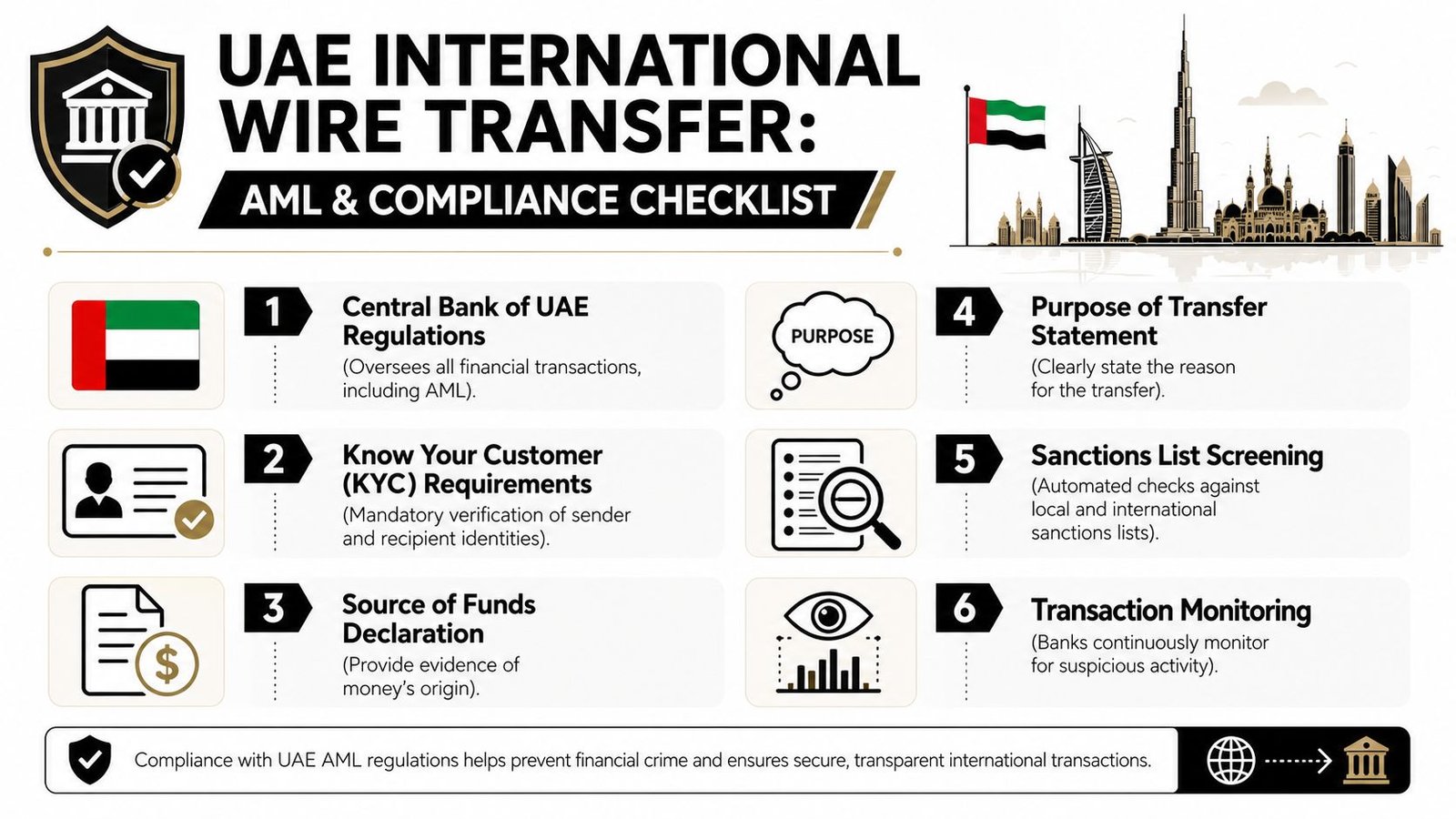 UAE INTERNATIONAL WIRE TRANSFER:

AML & COMPLIANCE CHECKLIST

1 Central Bank of UAE Regulations
(Oversees all financial transactions, including AML).

2 Know Your Customer (KYC) Requirements
(Mandatory verification of sender and recipient identities).

3 Source of Funds Declaration
(Provide evidence of money's origin).

PURPOSE

4 Purpose of Transfer Statement
(Clearly state the reason for the transfer).

5 Sanctions List Screening
(Automated checks against local and international sanctions lists).

6 Transaction Monitoring
(Banks continuously monitor for suspicious activity).

Compliance with UAE AML regulations helps prevent financial crime and ensures secure, transparent international transactions.